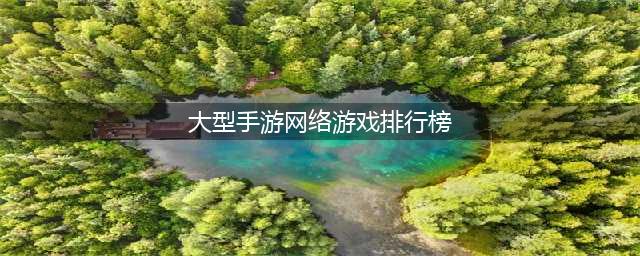 大型手游网络游戏排行榜